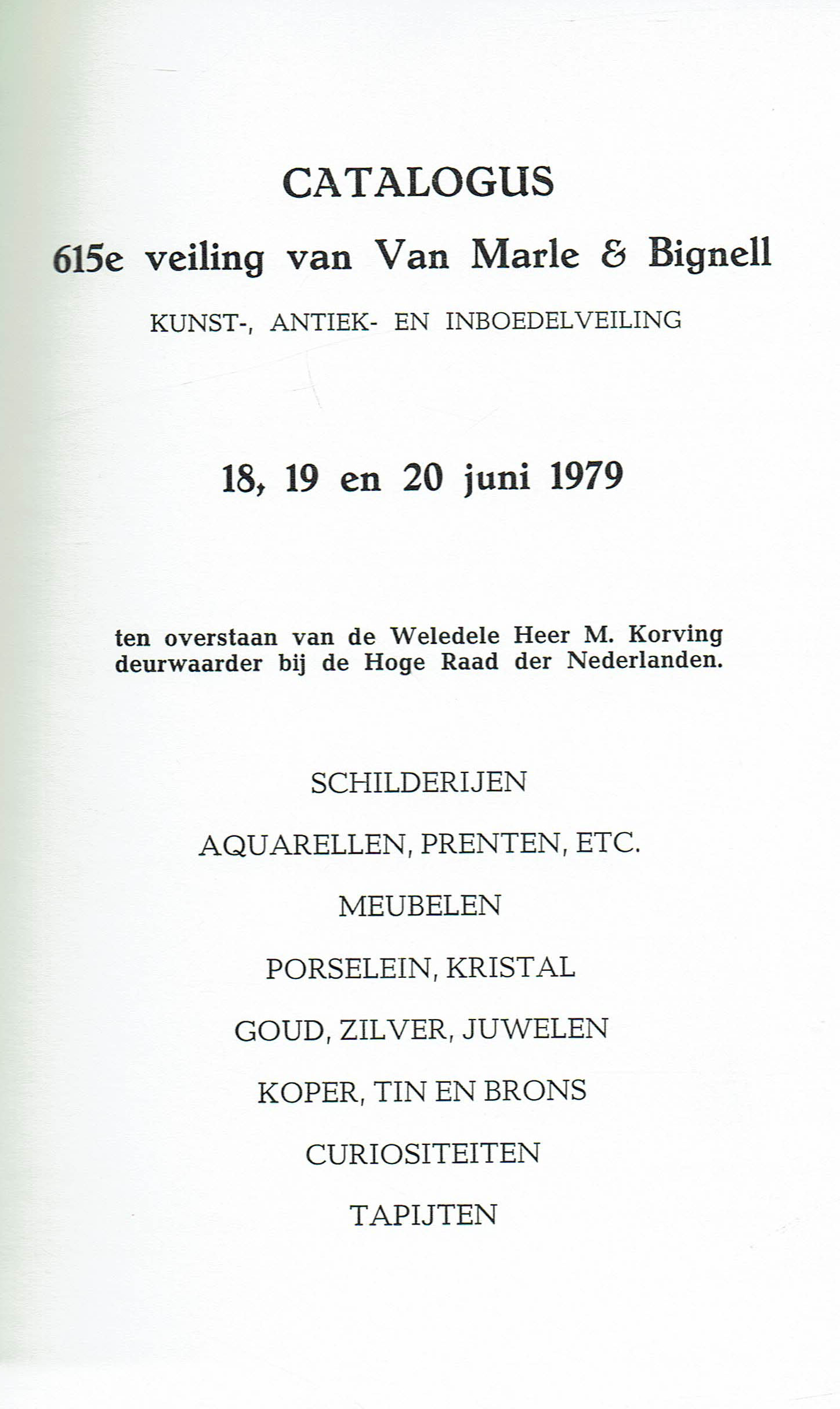 CATALOGUS

615e veiling van Van Marle & Bignell

KUNST-, ANTIEK- EN INBOEDELVEILING

18, 19 en 20 juni 1979

ten overstaan van de Weledele Heer M. Korving deurwaarder bij de Hoge Raad der Nederlanden.

SCHILDERIJEN

AQUARELLEN, PRENTEN, ETC.

MEUBELEN

PORSELEIN, KRISTAL

GOUD, ZILVER, JUWELEN

KOPER, TIN EN BRONS

CURIOSITEITEN

TAPIJTEN